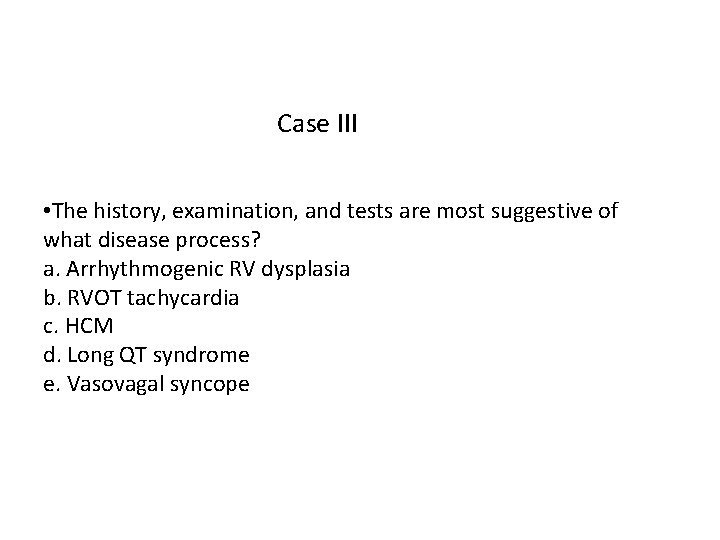 Case III

•The history, examination, and tests are most suggestive of what disease process?
a. Arrhythmogenic RV dysplasia
b. RVOT tachycardia
c. HCM
d. Long QT syndrome
e. Vasovagal syncope